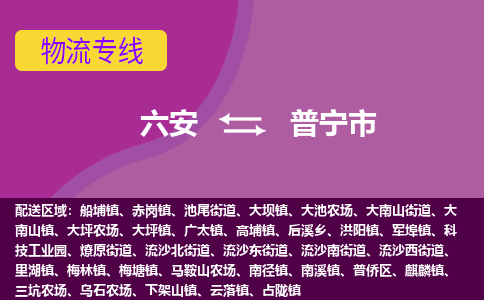 物流专线

六安 普宁市

配送区域：船埔镇、赤岗镇、池尾街道、大坝镇、大池农场、大南山街道、大南山镇、大坪农场、大坪镇、广太镇、高埔镇、后溪乡、洪阳镇、军埠镇、科技工业园、燎原街道、流沙北街道、流沙东街道、流沙南街道、流沙西街道、里湖镇、梅林镇、梅塘镇、马鞍山农场、南径镇、南溪镇、普侨区、麒麟镇、三坑农场、乌石农场、下架山镇、云落镇、占陇镇